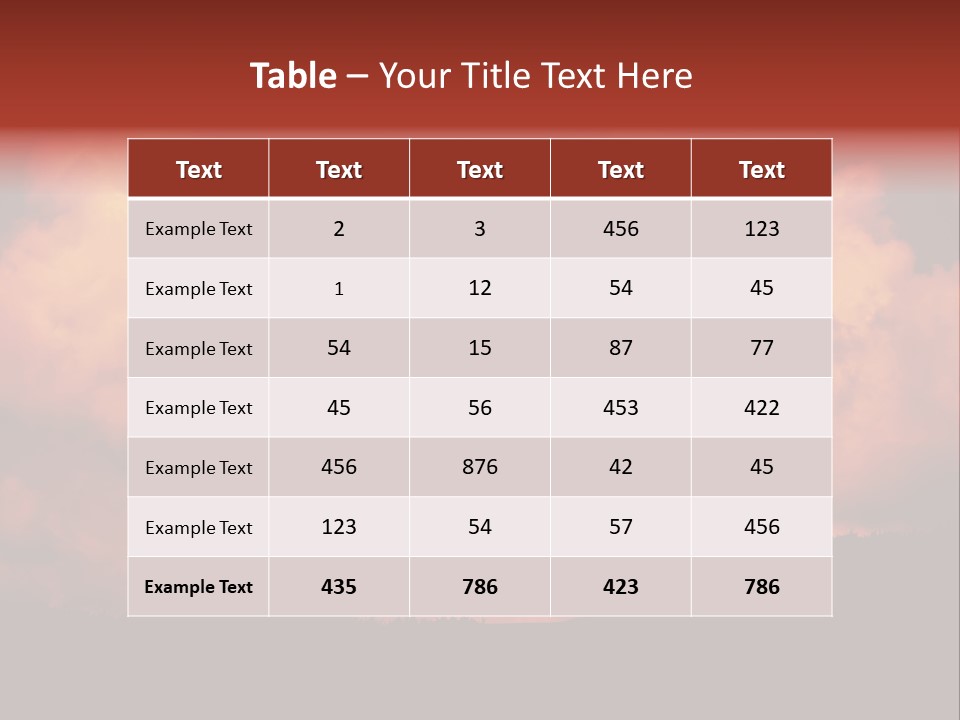 Table – Your Title Text Here

| Text | Text | Text | Text | Text |
|---|---|---|---|---|
| Example Text | 2 | 3 | 456 | 123 |
| Example Text | 1 | 12 | 54 | 45 |
| Example Text | 54 | 15 | 87 | 77 |
| Example Text | 45 | 56 | 453 | 422 |
| Example Text | 456 | 876 | 42 | 45 |
| Example Text | 123 | 54 | 57 | 456 |
| Example Text | 435 | 786 | 423 | 786 |